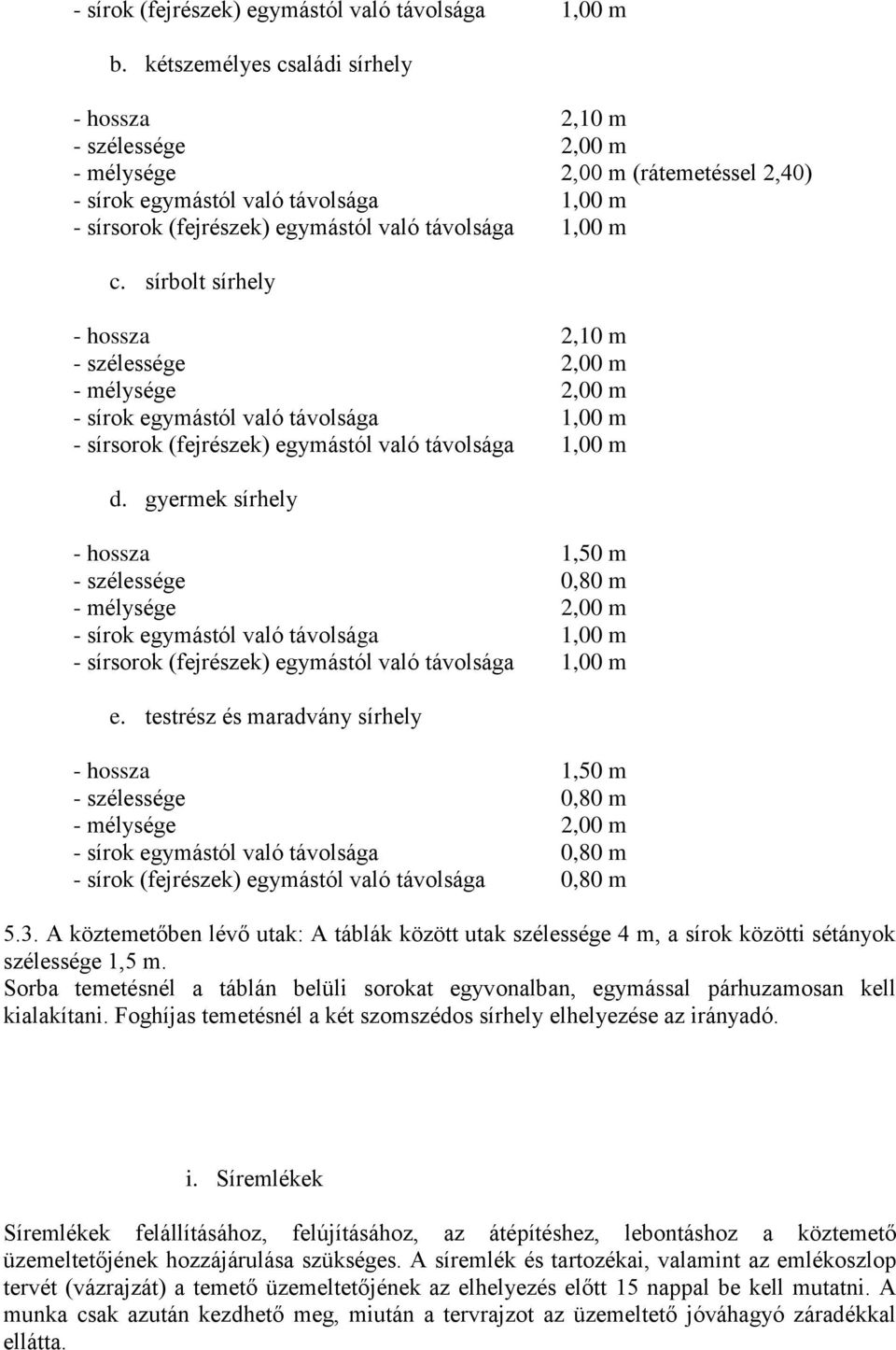 - sírok (fejrészek) egymástól való távolsága 1,00 m

b. kétszemélyes családi sírhely

- hossza 2,10 m
- szélessége 2,00 m
- mélysége 2,00 m (rátemetéssel 2,40)
- sírok egymástól való távolsága 1,00 m
- sírsorok (fejrészek) egymástól való távolsága 1,00 m

c. sírbolt sírhely

- hossza 2,10 m
- szélessége 2,00 m
- mélysége 2,00 m
- sírok egymástól való távolsága 1,00 m
- sírsorok (fejrészek) egymástól való távolsága 1,00 m

d. gyermek sírhely

- hossza 1,50 m
- szélessége 0,80 m
- mélysége 2,00 m
- sírok egymástól való távolsága 1,00 m
- sírsorok (fejrészek) egymástól való távolsága 1,00 m

e. testrész és maradvány sírhely

- hossza 1,50 m
- szélessége 0,80 m
- mélysége 2,00 m
- sírok egymástól való távolsága 0,80 m
- sírok (fejrészek) egymástól való távolsága 0,80 m

5.3. A köztemetőben lévő utak: A táblák között utak szélessége 4 m, a sírok közötti sétányok szélessége 1,5 m.
Sorba temetésnél a táblán belüli sorokat egyvonalban, egymással párhuzamosan kell kialakítani. Foghíjas temetésnél a két szomszédos sírhely elhelyezése az irányadó.

i. Síremlékek

Síremlékek felállításához, felújításához, az átépítéshez, lebontáshoz a köztemető üzemeltetőjének hozzájárulása szükséges. A síremlék és tartozékai, valamint az emlékoszlop tervét (vázrajzát) a temető üzemeltetőjének az elhelyezés előtt 15 nappal be kell mutatni. A munka csak azután kezdhető meg, miután a tervrajzot az üzemeltető jóváhagyó záradékkal ellátta.